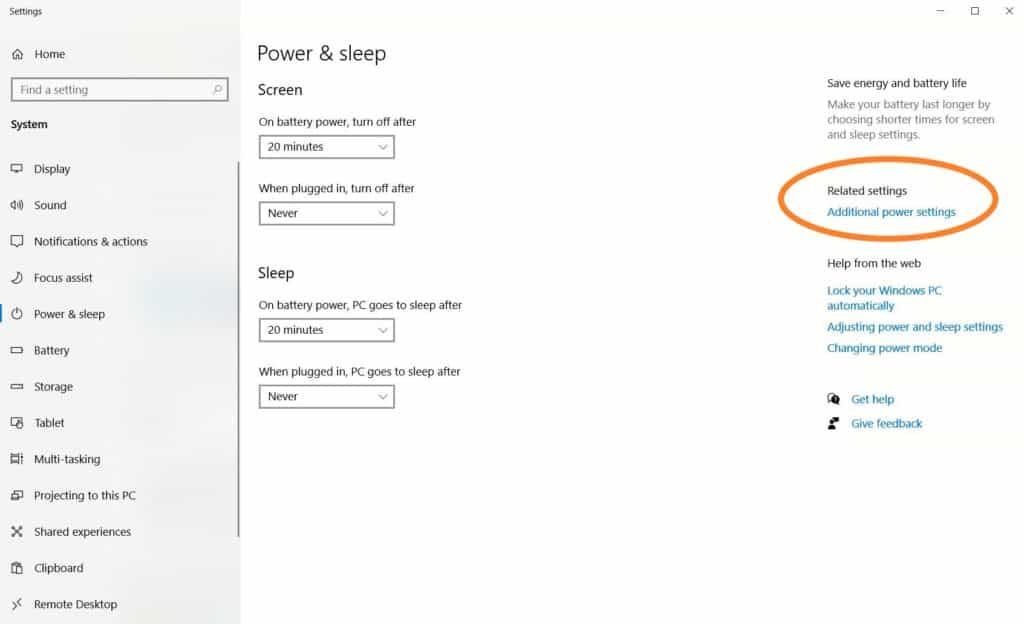 Settings

Home

Find a setting

System

Display

Sound

Notifications & actions

Focus assist

Power & sleep

Battery

Storage

Tablet

Multi-tasking

Projecting to this PC

Shared experiences

Clipboard

Remote Desktop

Power & sleep

Screen

On battery power, turn off after

20 minutes

When plugged in, turn off after

Never

Sleep

On battery power, PC goes to sleep after

20 minutes

When plugged in, PC goes to sleep after

Never

Save energy and battery life

Make your battery last longer by choosing shorter times for screen and sleep settings.

Related settings

Additional power settings

Help from the web

Lock your Windows PC automatically

Adjusting power and sleep settings

Changing power mode

Get help

Give feedback